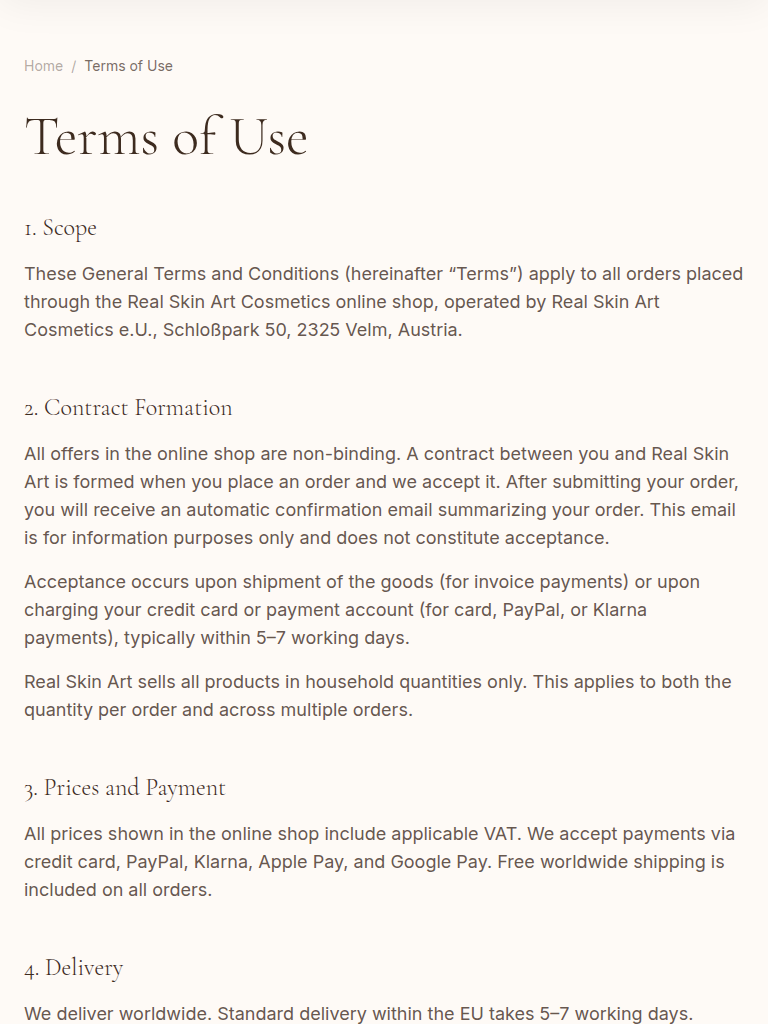 Home / Terms of Use

Terms of Use

1. Scope

These General Terms and Conditions (hereinafter “Terms”) apply to all orders placed through the Real Skin Art Cosmetics online shop, operated by Real Skin Art Cosmetics e.U., Schloßpark 50, 2325 Velm, Austria.

2. Contract Formation

All offers in the online shop are non-binding. A contract between you and Real Skin Art is formed when you place an order and we accept it. After submitting your order, you will receive an automatic confirmation email summarizing your order. This email is for information purposes only and does not constitute acceptance.

Acceptance occurs upon shipment of the goods (for invoice payments) or upon charging your credit card or payment account (for card, PayPal, or Klarna payments), typically within 5–7 working days.

Real Skin Art sells all products in household quantities only. This applies to both the quantity per order and across multiple orders.

3. Prices and Payment

All prices shown in the online shop include applicable VAT. We accept payments via credit card, PayPal, Klarna, Apple Pay, and Google Pay. Free worldwide shipping is included on all orders.

4. Delivery

We deliver worldwide. Standard delivery within the EU takes 5–7 working days.